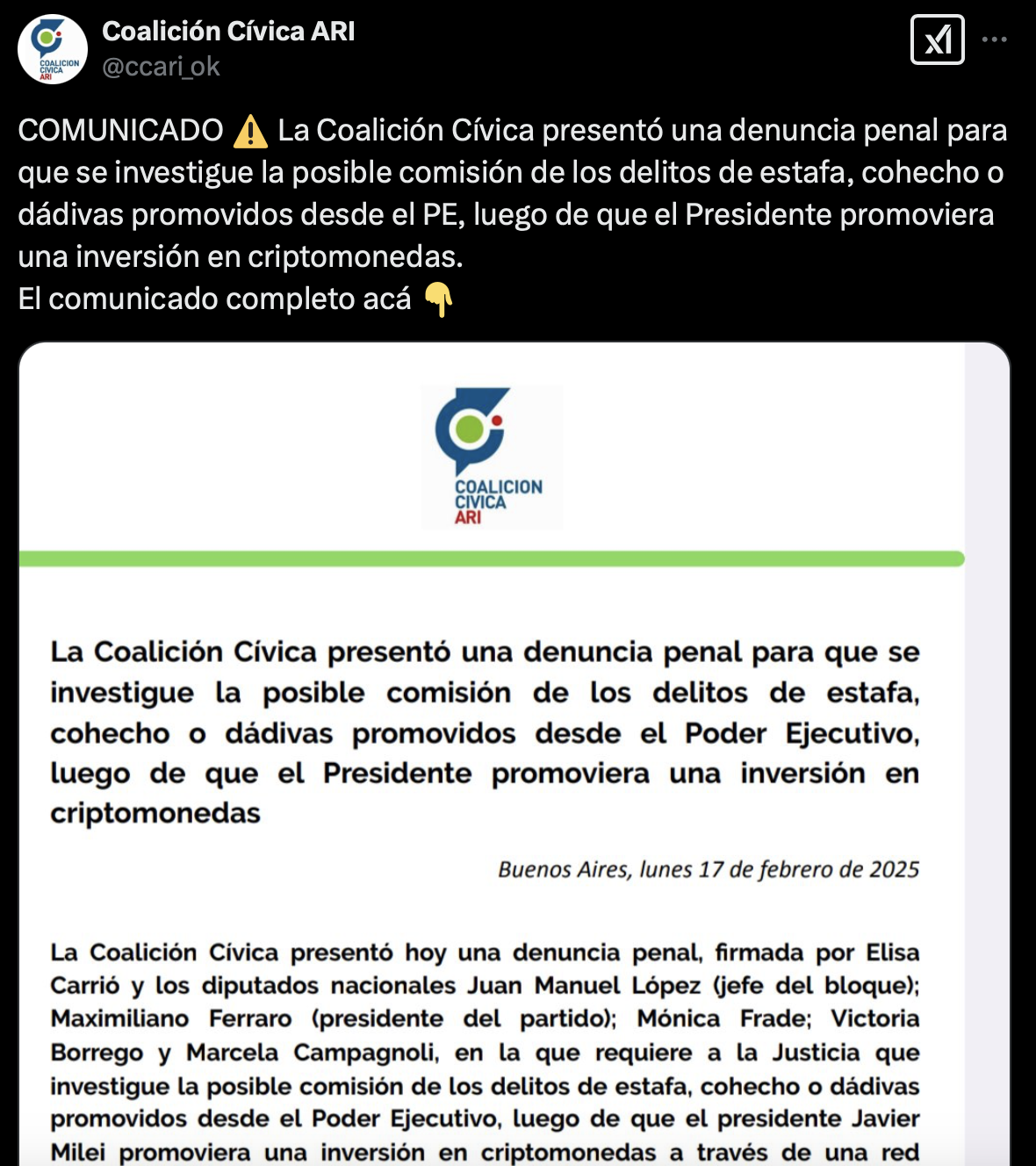 COALICION CIVICA ARI

Coalición Cívica ARI
@ccari_ok

COMUNICADO ⚠️ La Coalición Cívica presentó una denuncia penal para que se investigue la posible comisión de los delitos de estafa, cohecho o dádivas promovidos desde el PE, luego de que el Presidente promoviera una inversión en criptomonedas.
El comunicado completo acá 👇

COALICION CIVICA ARI

La Coalición Cívica presentó una denuncia penal para que se investigue la posible comisión de los delitos de estafa, cohecho o dádivas promovidos desde el Poder Ejecutivo, luego de que el Presidente promoviera una inversión en criptomonedas

Buenos Aires, lunes 17 de febrero de 2025

La Coalición Cívica presentó hoy una denuncia penal, firmada por Elisa Carrió y los diputados nacionales Juan Manuel López (jefe del bloque); Maximiliano Ferraro (presidente del partido); Mónica Frade; Victoria Borrego y Marcela Campagnoli, en la que requiere a la Justicia que investigue la posible comisión de los delitos de estafa, cohecho o dádivas promovidos desde el Poder Ejecutivo, luego de que el presidente Javier Milei promoviera una inversión en criptomonedas a través de una red